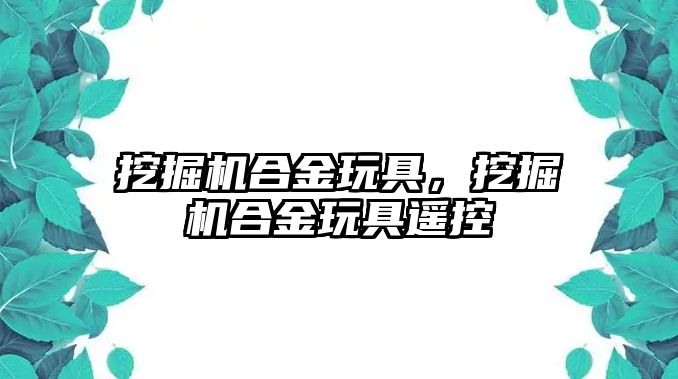 挖掘机合金玩具，挖掘机合金玩具遥控